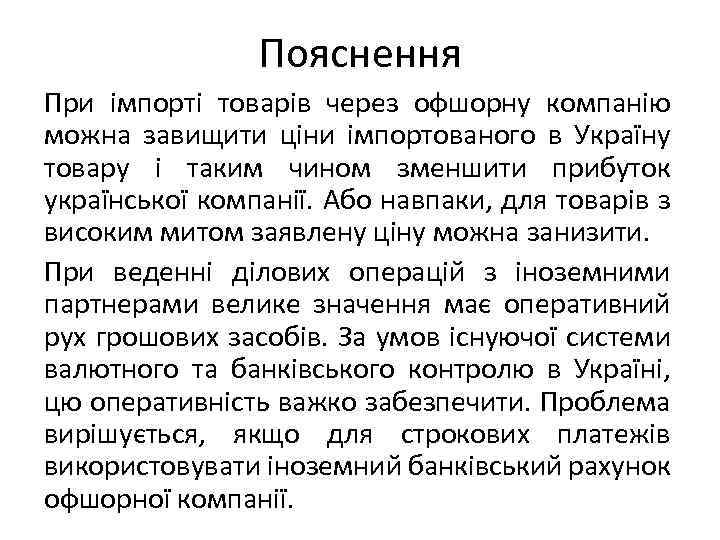 Пояснення

При імпорті товарів через офшорну компанію можна завищити ціни імпортованого в Україну товару і таким чином зменшити прибуток української компанії. Або навпаки, для товарів з високим митом заявлену ціну можна занизити.

При веденні ділових операцій з іноземними партнерами велике значення має оперативний рух грошових засобів. За умов існуючої системи валютного та банківського контролю в Україні, цю оперативність важко забезпечити. Проблема вирішується, якщо для строкових платежів використовувати іноземний банківський рахунок офшорної компанії.